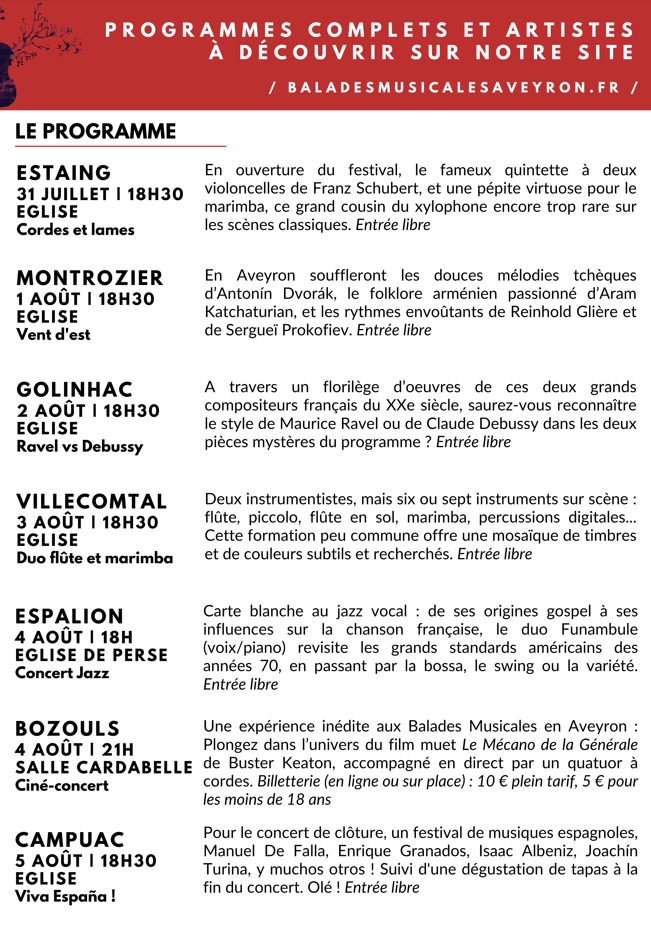 PROGRAMMES COMPLETS ET ARTISTES À DÉCOUVRIR SUR NOTRE SITE

/ BALADESMUSICALESAVEYRON.FR /

LE PROGRAMME

ESTAING
31 JUILLET | 18H30
EGLISE
Cordes et lames

En ouverture du festival, le fameux quintette à deux violoncelles de Franz Schubert, et une pépite virtuose pour le marimba, ce grand cousin du xylophone encore trop rare sur les scènes classiques. Entrée libre

MONTROZIER
1 AOÛT | 18H30
EGLISE
Vent d'est

En Aveyron souffleront les douces mélodies tchèques d'Antonín Dvorák, le folklore arménien passionné d'Aram Katchaturian, et les rythmes envoûtants de Reinhold Glière et de Sergueï Prokofiev. Entrée libre

GOLINHAC
2 AOÛT | 18H30
EGLISE
Ravel vs Debussy

A travers un florilège d'oeuvres de ces deux grands compositeurs français du XXe siècle, saurez-vous reconnaître le style de Maurice Ravel ou de Claude Debussy dans les deux pièces mystères du programme ? Entrée libre

VILLECOMTAL
3 AOÛT | 18H30
EGLISE
Duo flûte et marimba

Deux instrumentistes, mais six ou sept instruments sur scène : flûte, piccolo, flûte en sol, marimba, percussions digitales... Cette formation peu commune offre une mosaïque de timbres et de couleurs subtils et recherchés. Entrée libre

ESPALION
4 AOÛT | 18H
EGLISE DE PERSE
Concert Jazz

Carte blanche au jazz vocal : de ses origines gospel à ses influences sur la chanson française, le duo Funambule (voix/piano) revisite les grands standards américains des années 70, en passant par la bossa, le swing ou la variété. Entrée libre

BOZOULS
4 AOÛT | 21H
SALLE CARDABELLE
Ciné-concert

Une expérience inédite aux Balades Musicales en Aveyron : Plongez dans l'univers du film muet Le Mécano de la Générale de Buster Keaton, accompagné en direct par un quatuor à cordes. Billetterie (en ligne ou sur place) : 10 € plein tarif, 5 € pour les moins de 18 ans

CAMPUAC
5 AOÛT | 18H30
EGLISE
Viva España !

Pour le concert de clôture, un festival de musiques espagnoles, Manuel De Falla, Enrique Granados, Isaac Albeniz, Joachín Turina, y muchos otros ! Suivi d'une dégustation de tapas à la fin du concert. Olé ! Entrée libre